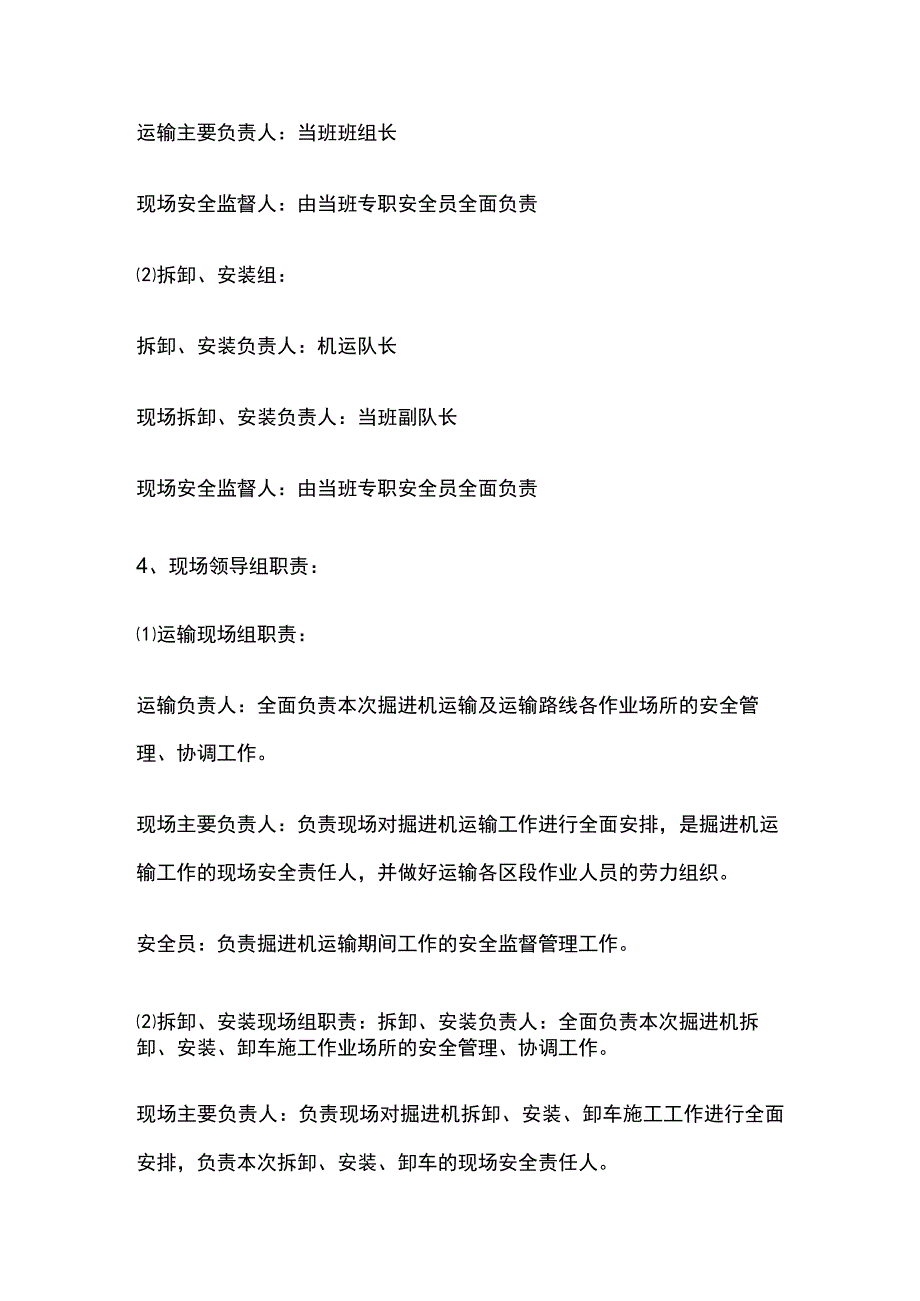 运输主要负责人：当班班组长

现场安全监督人：由当班专职安全员全面负责

⑵拆卸、安装组：

拆卸、安装负责人：机运队长

现场拆卸、安装负责人：当班副队长

现场安全监督人：由当班专职安全员全面负责

4、现场领导组职责：

⑴运输现场组职责：

运输负责人：全面负责本次掘进机运输及运输路线各作业场所的安全管理、协调工作。

现场主要负责人：负责现场对掘进机运输工作进行全面安排，是掘进机运输工作的现场安全责任人，并做好运输各区段作业人员的劳力组织。

安全员：负责掘进机运输期间工作的安全监督管理工作。

⑵拆卸、安装现场组职责：拆卸、安装负责人：全面负责本次掘进机拆卸、安装、卸车施工作业场所的安全管理、协调工作。

现场主要负责人：负责现场对掘进机拆卸、安装、卸车施工工作进行全面安排，负责本次拆卸、安装、卸车的现场安全责任人。